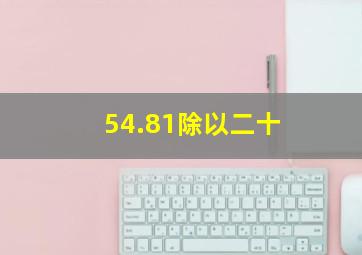 54.81除以二十